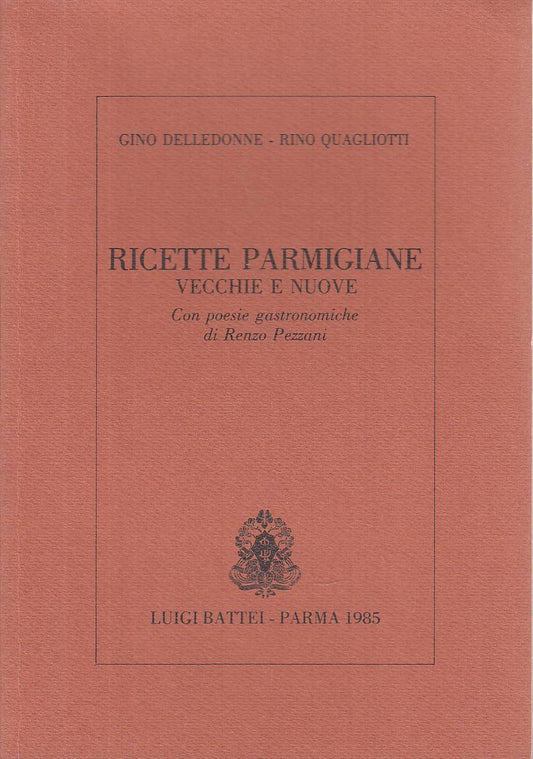 GINO DELLEDONNE - RINO QUAGLIOTTI

RICETTE PARMIGIANE
VECCHIE E NUOVE
Con poesie gastronomiche
di Renzo Pezzani

LUIGI BATTEI - PARMA 1985